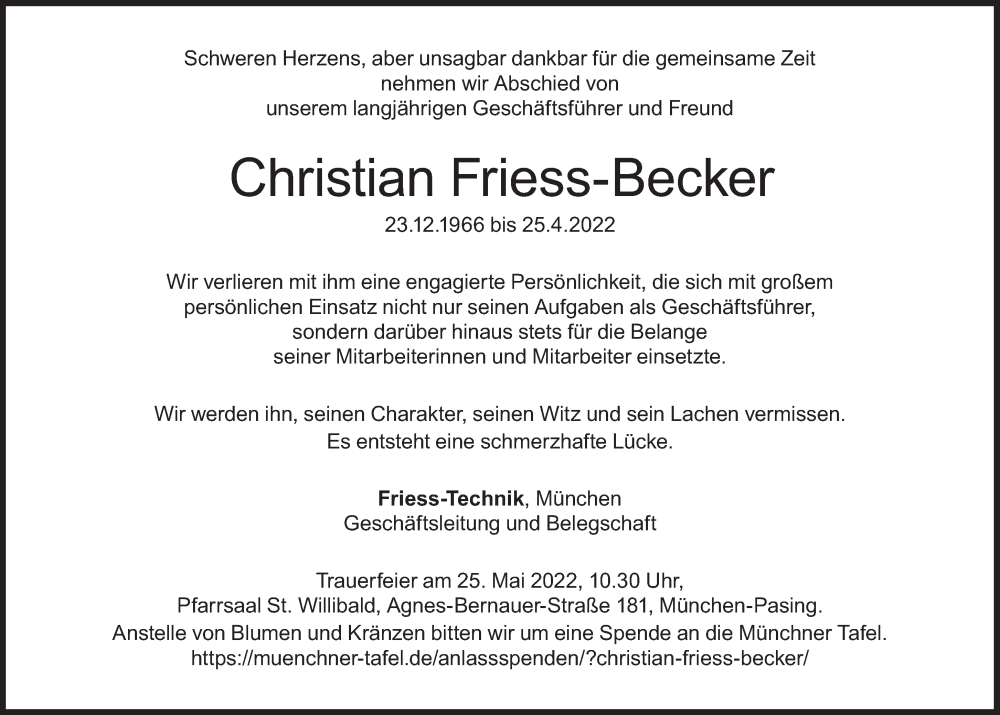 Schweren Herzens, aber unsagbar dankbar für die gemeinsame Zeit
nehmen wir Abschied von
unserem langjährigen Geschäftsführer und Freund

Christian Friess-Becker

23.12.1966 bis 25.4.2022

Wir verlieren mit ihm eine engagierte Persönlichkeit, die sich mit großem persönlichen Einsatz nicht nur seinen Aufgaben als Geschäftsführer, sondern darüber hinaus stets für die Belange seiner Mitarbeiterinnen und Mitarbeiter einsetzte.

Wir werden ihn, seinen Charakter, seinen Witz und sein Lachen vermissen.
Es entsteht eine schmerzhafte Lücke.

Friess-Technik, München
Geschäftsleitung und Belegschaft

Trauerfeier am 25. Mai 2022, 10.30 Uhr,
Pfarrsaal St. Willibald, Agnes-Bernauer-Straße 181, München-Pasing.
Anstelle von Blumen und Kränzen bitten wir um eine Spende an die Münchner Tafel.
https://muenchner-tafel.de/anlassspenden/?christian-friess-becker/